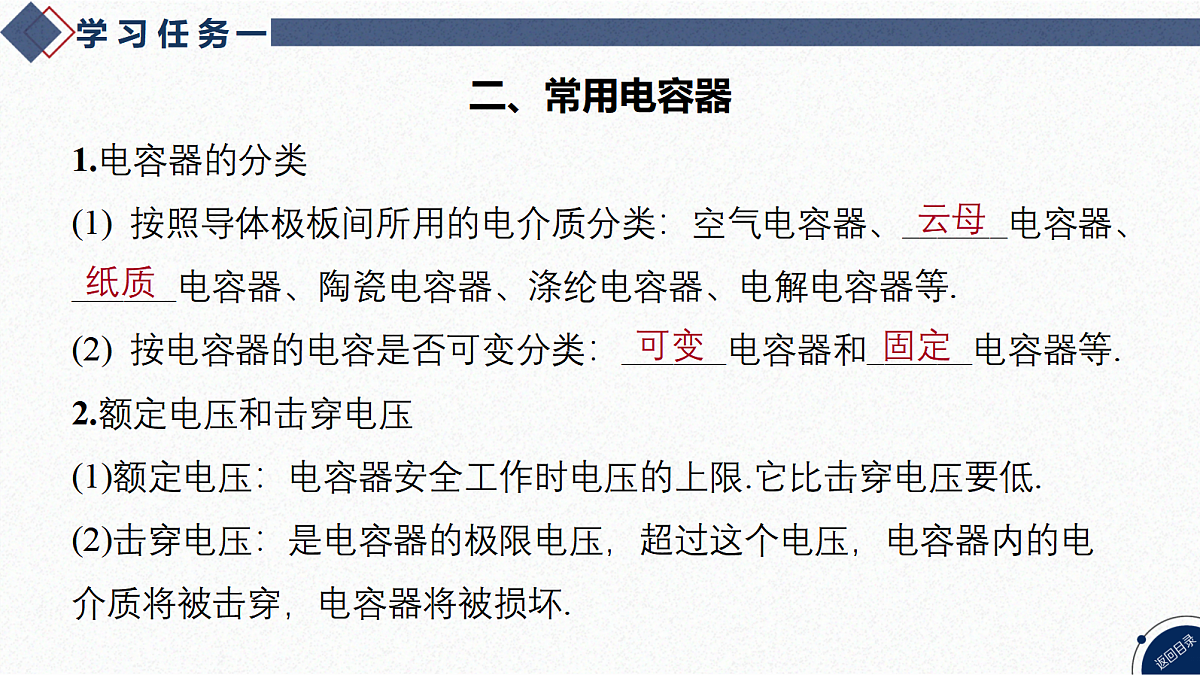 学习任务一

二、常用电容器

1.电容器的分类

(1) 按照导体极板间所用的电介质分类：空气电容器、云母电容器、纸质电容器、陶瓷电容器、涤纶电容器、电解电容器等.

(2) 按电容器的电容是否可变分类：可变电容器和固定电容器等.

2.额定电压和击穿电压

(1)额定电压：电容器安全工作时电压的上限.它比击穿电压要低.

(2)击穿电压：是电容器的极限电压，超过这个电压，电容器内的电介质将被击穿，电容器将被损坏.

返回目录